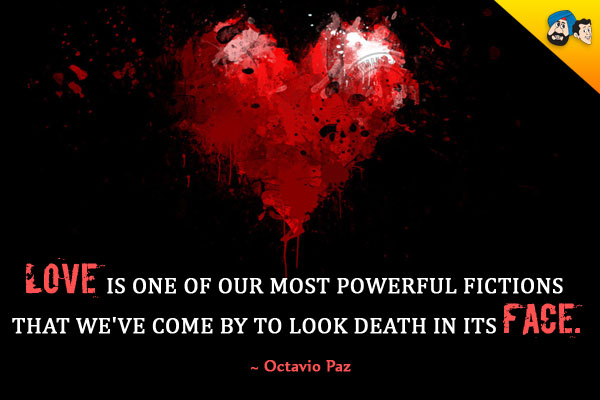 LOVE IS ONE OF OUR MOST POWERFUL FICTIONS THAT WE'VE COME BY TO LOOK DEATH IN ITS FACE.

~ Octavio Paz